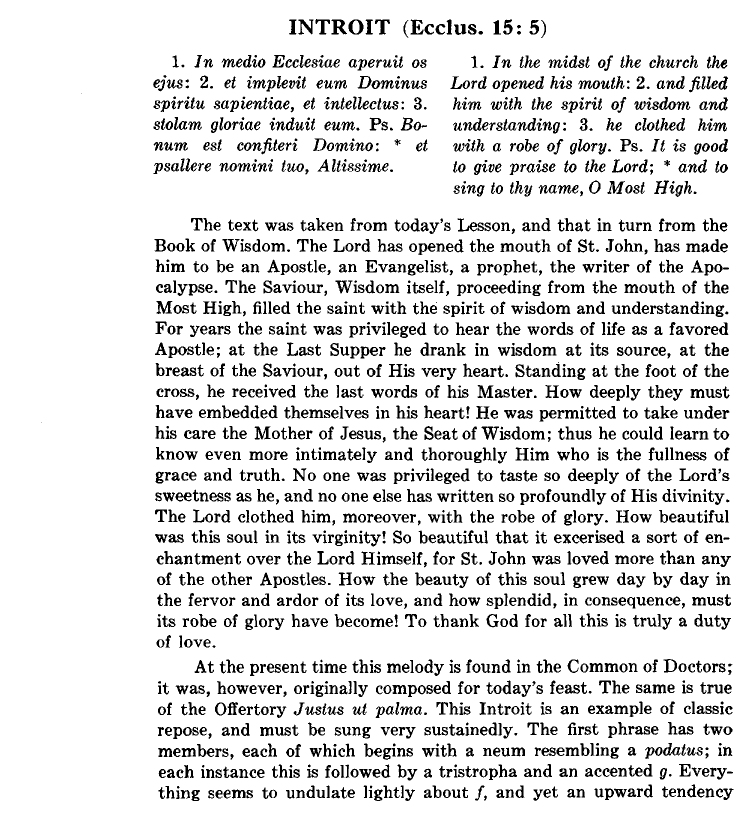 INTROIT (Ecclus. 15: 5)

1. In medio Ecclesiae aperuit os ejus: 2. et implevit eum Dominus spiritu sapientiae, et intellectus: 3. stolam gloriae induit eum. Ps. Bonum est confiteri Domino: * et psallere nomini tuo, Altissime.

1. In the midst of the church the Lord opened his mouth: 2. and filled him with the spirit of wisdom and understanding: 3. he clothed him with a robe of glory. Ps. It is good to give praise to the Lord; * and to sing to thy name, O Most High.

The text was taken from today's Lesson, and that in turn from the Book of Wisdom. The Lord has opened the mouth of St. John, has made him to be an Apostle, an Evangelist, a prophet, the writer of the Apocalypse. The Saviour, Wisdom itself, proceeding from the mouth of the Most High, filled the saint with the spirit of wisdom and understanding. For years the saint was privileged to hear the words of life as a favored Apostle; at the Last Supper he drank in wisdom at its source, at the breast of the Saviour, out of His very heart. Standing at the foot of the cross, he received the last words of his Master. How deeply they must have embedded themselves in his heart! He was permitted to take under his care the Mother of Jesus, the Seat of Wisdom; thus he could learn to know even more intimately and thoroughly Him who is the fullness of grace and truth. No one was privileged to taste so deeply of the Lord's sweetness as he, and no one else has written so profoundly of His divinity. The Lord clothed him, moreover, with the robe of glory. How beautiful was this soul in its virginity! So beautiful that it excerised a sort of enchantment over the Lord Himself, for St. John was loved more than any of the other Apostles. How the beauty of this soul grew day by day in the fervor and ardor of its love, and how splendid, in consequence, must its robe of glory have become! To thank God for all this is truly a duty of love.

At the present time this melody is found in the Common of Doctors; it was, however, originally composed for today's feast. The same is true of the Offertory Justus ut palma. This Introit is an example of classic repose, and must be sung very sustainedly. The first phrase has two members, each of which begins with a neum resembling a podatus; in each instance this is followed by a tristropha and an accented g. Everything seems to undulate lightly about f, and yet an upward tendency